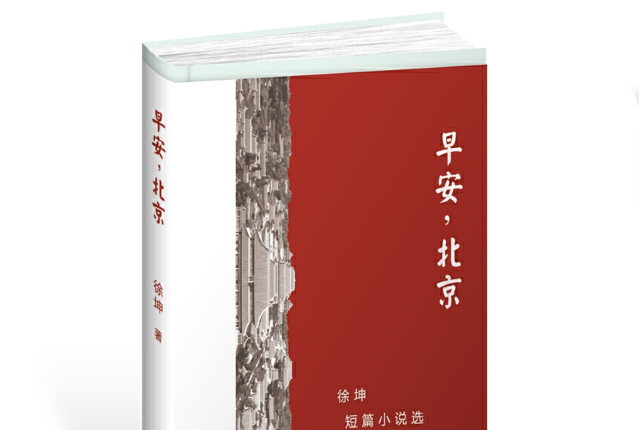 早安，北京

徐坤 著

早安，北京

徐坤
短篇小说选